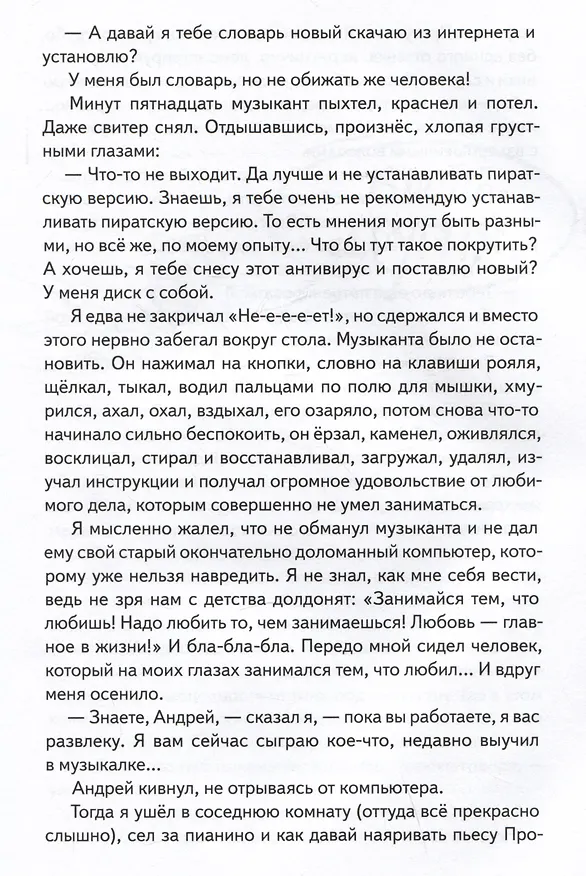 — А давай я тебе словарь новый скачаю из интернета и установлю?

У меня был словарь, но не обижать же человека!

Минут пятнадцать музыкант пыхтел, краснел и потел. Даже свитер снял. Отдышавшись, произнёс, хлопая грустными глазами:

— Что-то не выходит. Да лучше и не устанавливать пиратскую версию. Знаешь, я тебе очень не рекомендую устанавливать пиратскую версию. То есть мнения могут быть разными, но всё же, по моему опыту... Что бы тут такое покрутить? А хочешь, я тебе снесу этот антивирус и поставлю новый? У меня диск с собой.

Я едва не закричал «Не-е-е-ет!», но сдержался и вместо этого нервно забегал вокруг стола. Музыканта было не остановить. Он нажимал на кнопки, словно на клавиши рояля, щёлкал, тыкал, водил пальцами по полю для мышки, хмурился, ахал, охал, вздыхал, его озаряло, потом снова что-то начинало сильно беспокоить, он ёрзал, каменел, оживлялся, восклицал, стирал и восстанавливал, загружал, удалял, изучал инструкции и получал огромное удовольствие от любимого дела, которым совершенно не умел заниматься.

Я мысленно жалел, что не обманул музыканта и не дал ему свой старый окончательно доломанный компьютер, которому уже нельзя навредить. Я не знал, как мне себя вести, ведь не зря нам с детства долдонят: «Занимайся тем, что любишь! Надо любить то, чем занимаешься! Любовь — главное в жизни!» И бла-бла-бла. Передо мной сидел человек, который на моих глазах занимался тем, что любил... И вдруг меня осенило.

— Знаете, Андрей, — сказал я, — пока вы работаете, я вас развлеку. Я вам сейчас сыграю кое-что, недавно выучил в музыкалке...

Андрей кивнул, не отрываясь от компьютера.

Тогда я ушёл в соседнюю комнату (оттуда всё прекрасно слышно), сел за пианино и как давай наяривать пьесу Про-